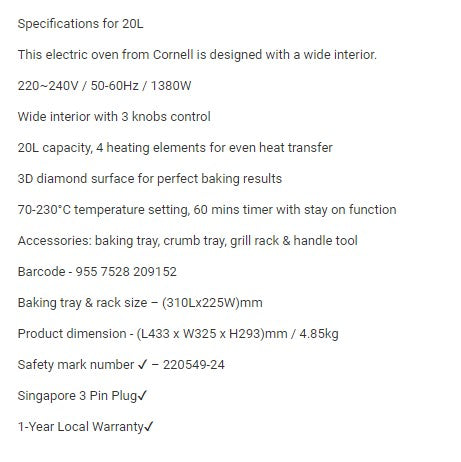 Specifications for 20L

This electric oven from Cornell is designed with a wide interior.

220~240V / 50-60Hz / 1380W

Wide interior with 3 knobs control

20L capacity, 4 heating elements for even heat transfer

3D diamond surface for perfect baking results

70-230°C temperature setting, 60 mins timer with stay on function

Accessories: baking tray, crumb tray, grill rack & handle tool

Barcode - 955 7528 209152

Baking tray & rack size – (310Lx225W)mm

Product dimension - (L433 x W325 x H293)mm / 4.85kg

Safety mark number ✓ – 220549-24

Singapore 3 Pin Plug✓

1-Year Local Warranty✓